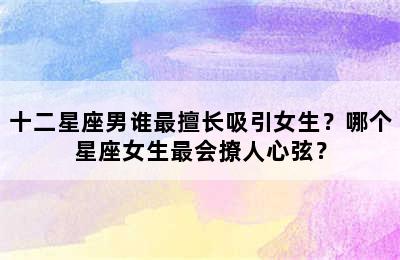 十二星座男谁最擅长吸引女生？哪个星座女生最会撩人心弦？